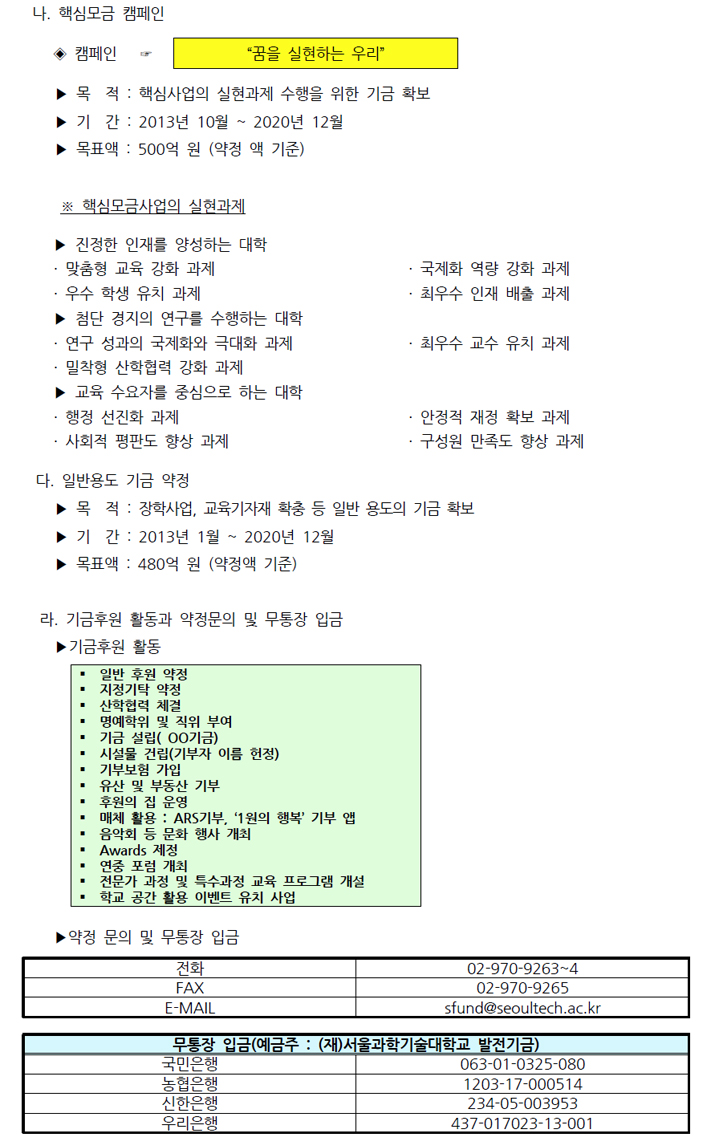 나. 핵심모금 캠페인

◈ 캠페인 ☞ "꿈을 실현하는 우리"

▶ 목 적 : 핵심사업의 실현과제 수행을 위한 기금 확보
▶ 기 간 : 2013년 10월 ~ 2020년 12월
▶ 목표액 : 500억 원 (약정 액 기준)

※ 핵심모금사업의 실현과제

▶ 진정한 인재를 양성하는 대학
· 맞춤형 교육 강화 과제
· 우수 학생 유치 과제
· 국제화 역량 강화 과제
· 최우수 인재 배출 과제
▶ 첨단 경지의 연구를 수행하는 대학
· 연구 성과의 국제화와 극대화 과제
· 밀착형 산학협력 강화 과제
· 최우수 교수 유치 과제
▶ 교육 수요자를 중심으로 하는 대학
· 행정 선진화 과제
· 사회적 평판도 향상 과제
· 안정적 재정 확보 과제
· 구성원 만족도 향상 과제

다. 일반용도 기금 약정
▶ 목 적 : 장학사업, 교육기자재 확충 등 일반 용도의 기금 확보
▶ 기 간 : 2013년 1월 ~ 2020년 12월
▶ 목표액 : 480억 원 (약정액 기준)

라. 기금후원 활동과 약정문의 및 무통장 입금
▶기금후원 활동

▪ 일반 후원 약정
▪ 지정기탁 약정
▪ 산학협력 체결
▪ 명예학위 및 직위 부여
▪ 기금 설립( OO기금)
▪ 시설물 건립(기부자 이름 헌정)
▪ 기부보험 가입
▪ 유산 및 부동산 기부
▪ 후원의 집 운영
▪ 매체 활용 : ARS기부, '1원의 행복' 기부 앱
▪ 음악회 등 문화 행사 개최
▪ Awards 제정
▪ 연중 포럼 개최
▪ 전문가 과정 및 특수과정 교육 프로그램 개설
▪ 학교 공간 활용 이벤트 유치 사업

▶약정 문의 및 무통장 입금

| 전화 | 02-970-9263~4 |
|---|---|
| FAX | 02-970-9265 |
| E-MAIL | sfund@seoultech.ac.kr |

| 무통장 입금(예금주 : (재)서울과학기술대학교 발전기금) | |
|---|---|
| 국민은행 | 063-01-0325-080 |
| 농협은행 | 1203-17-000514 |
| 신한은행 | 234-05-003953 |
| 우리은행 | 437-017023-13-001 |